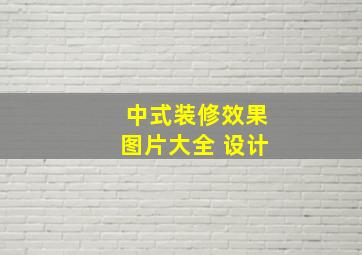 中式装修效果
图片大全 设计